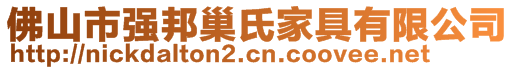 佛山市强邦巢氏家具有限公司
http://nickdalton2.cn.coovee.net